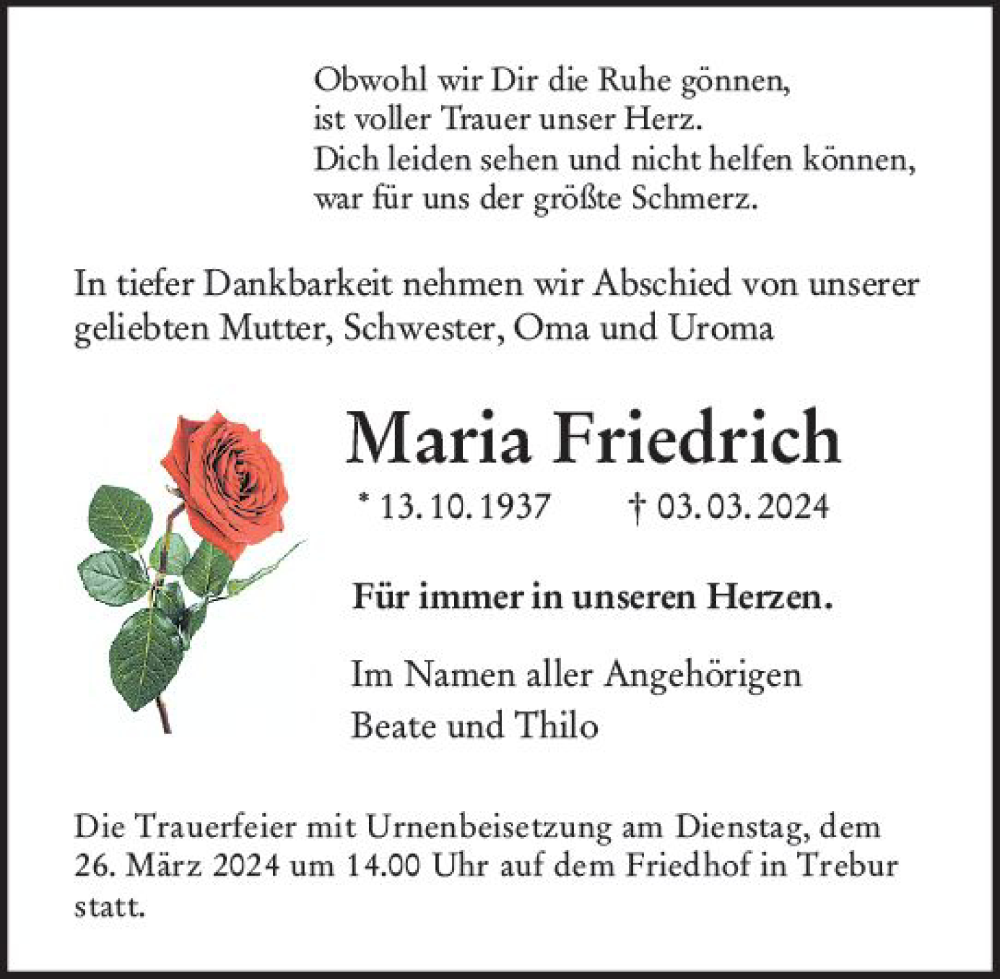 Obwohl wir Dir die Ruhe gönnen,
ist voller Trauer unser Herz.
Dich leiden sehen und nicht helfen können,
war für uns der größte Schmerz.

In tiefer Dankbarkeit nehmen wir Abschied von unserer geliebten Mutter, Schwester, Oma und Uroma

Maria Friedrich

* 13. 10. 1937 † 03. 03. 2024

Für immer in unseren Herzen.

Im Namen aller Angehörigen
Beate und Thilo

Die Trauerfeier mit Urnenbeisetzung am Dienstag, dem 26. März 2024 um 14.00 Uhr auf dem Friedhof in Trebur statt.